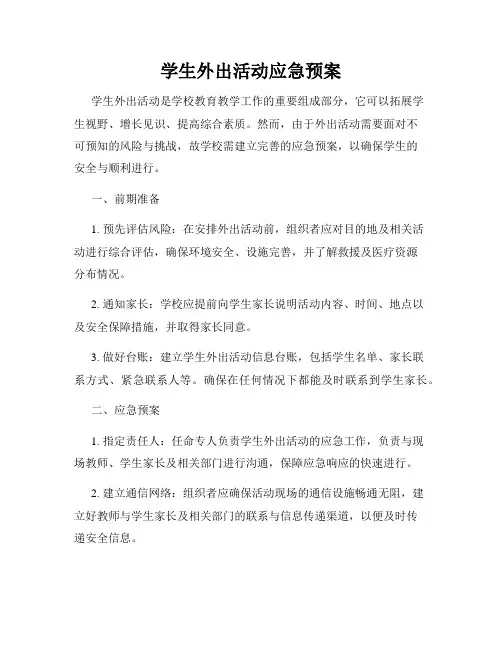 学生外出活动应急预案

学生外出活动是学校教育教学工作的重要组成部分，它可以拓展学生视野、增长见识、提高综合素质。然而，由于外出活动需要面对不可预知的风险与挑战，故学校需建立完善的应急预案，以确保学生的安全与顺利进行。

一、前期准备

1. 预先评估风险：在安排外出活动前，组织者应对目的地及相关活动进行综合评估，确保环境安全、设施完善，并了解救援及医疗资源分布情况。

2. 通知家长：学校应提前向学生家长说明活动内容、时间、地点以及安全保障措施，并取得家长同意。

3. 做好台账：建立学生外出活动信息台账，包括学生名单、家长联系方式、紧急联系人等。确保在任何情况下都能及时联系到学生家长。

二、应急预案

1. 指定责任人：任命专人负责学生外出活动的应急工作，负责与现场教师、学生家长及相关部门进行沟通，保障应急响应的快速进行。

2. 建立通信网络：组织者应确保活动现场的通信设施畅通无阻，建立好教师与学生家长及相关部门的联系与信息传递渠道，以便及时传递安全信息。